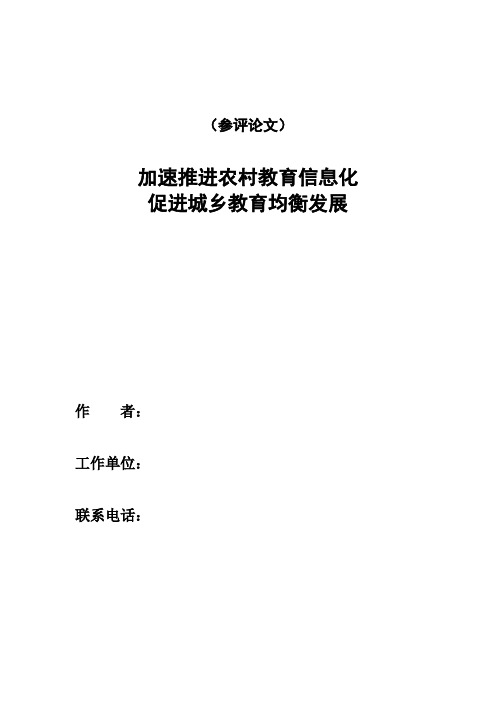 （参评论文）

加速推进农村教育信息化
促进城乡教育均衡发展

作　　者：

工作单位：

联系电话：